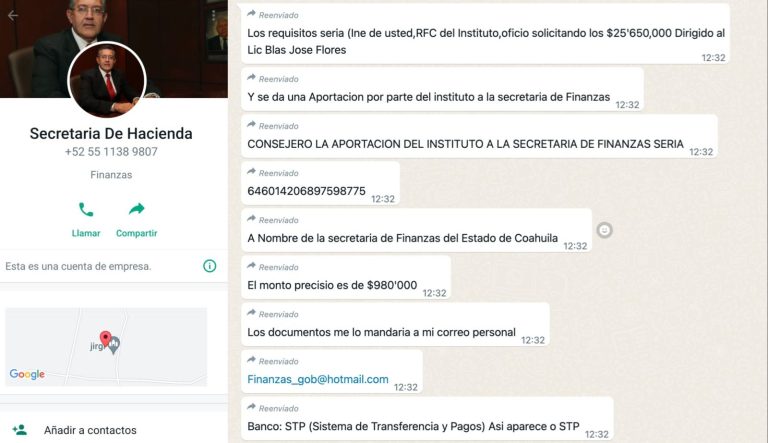 Secretaria De Hacienda
+52 55 1138 9807
Finanzas

Llamar
Compartir

Esta es una cuenta de empresa.

jirg
Google

Añadir a contactos

Reenviado
Los requisitos seria (Ine de usted,RFC del Instituto,oficio solicitando los $25'650,000 Dirigido al Lic Blas Jose Flores
12:32

Reenviado
Y se da una Aportacion por parte del instituto a la secretaria de Finanzas
12:32

Reenviado
CONSEJERO LA APORTACION DEL INSTITUTO A LA SECRETARIA DE FINANZAS SERIA
12:32

Reenviado
646014206897598775
12:32

Reenviado
A Nombre de la secretaria de Finanzas del Estado de Coahuila
12:32

Reenviado
El monto precisio es de $980'000
12:32

Reenviado
Los documentos me lo mandaria a mi correo personal
12:32

Reenviado
Finanzas_gob@hotmail.com
12:32

Reenviado
Banco: STP (Sistema de Transferencia y Pagos) Asi aparece o STP
12:32